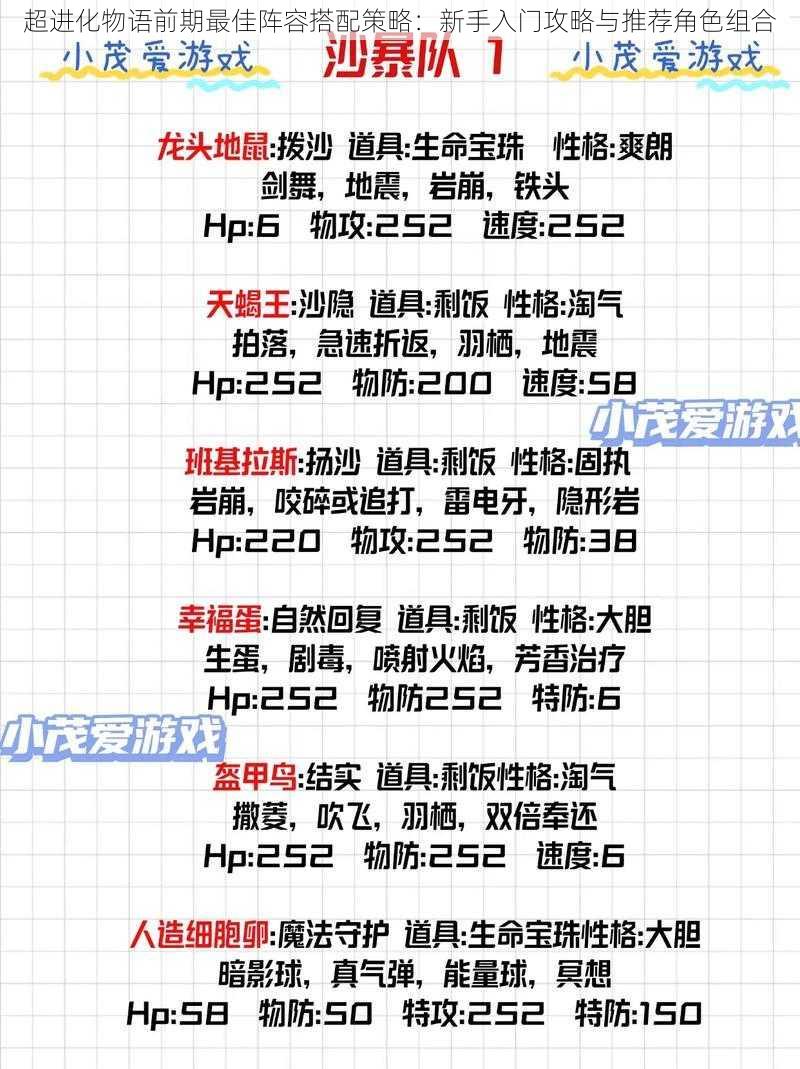 超进化物语前期最佳阵容搭配策略：新手入门攻略与推荐角色组合

小茂爱游戏 沙暴队 1 小茂爱游戏

龙头地鼠:拨沙 道具:生命宝珠 性格:爽朗
剑舞，地震，岩崩，铁头
Hp:6 物攻:252 速度:252

天蝎王:沙隐 道具:剩饭 性格:淘气
拍落，急速折返，羽栖，地震
Hp:252 物防:200 速度:58

小茂爱游戏

班基拉斯:扬沙 道具:剩饭 性格:固执
岩崩，咬碎或追打，雷电牙，隐形岩
Hp:220 物攻:252 物防:38

幸福蛋:自然回复 道具:剩饭 性格:大胆
生蛋，剧毒，喷射火焰，芳香治疗
Hp:252 物防252 特防:6

小茂爱游戏

盔甲鸟:结实 道具:剩饭性格:淘气
撒菱，吹飞，羽栖，双倍奉还
Hp:252 物防:252 速度:6

人造细胞卵:魔法守护 道具:生命宝珠性格:大胆
暗影球，真气弹，能量球，冥想
Hp:58 物防:50 特攻:252 特防:150